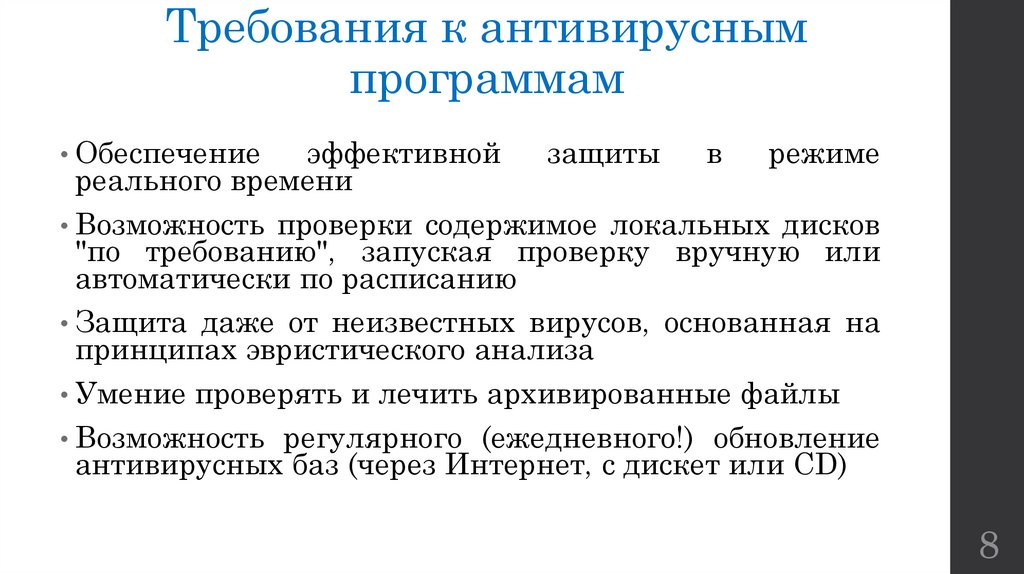 Требования к антивирусным программам

• Обеспечение эффективной защиты в режиме реального времени

• Возможность проверки содержимое локальных дисков "по требованию", запуская проверку вручную или автоматически по расписанию

• Защита даже от неизвестных вирусов, основанная на принципах эвристического анализа

• Умение проверять и лечить архивированные файлы

• Возможность регулярного (ежедневного!) обновление антивирусных баз (через Интернет, с дискет или CD)

8